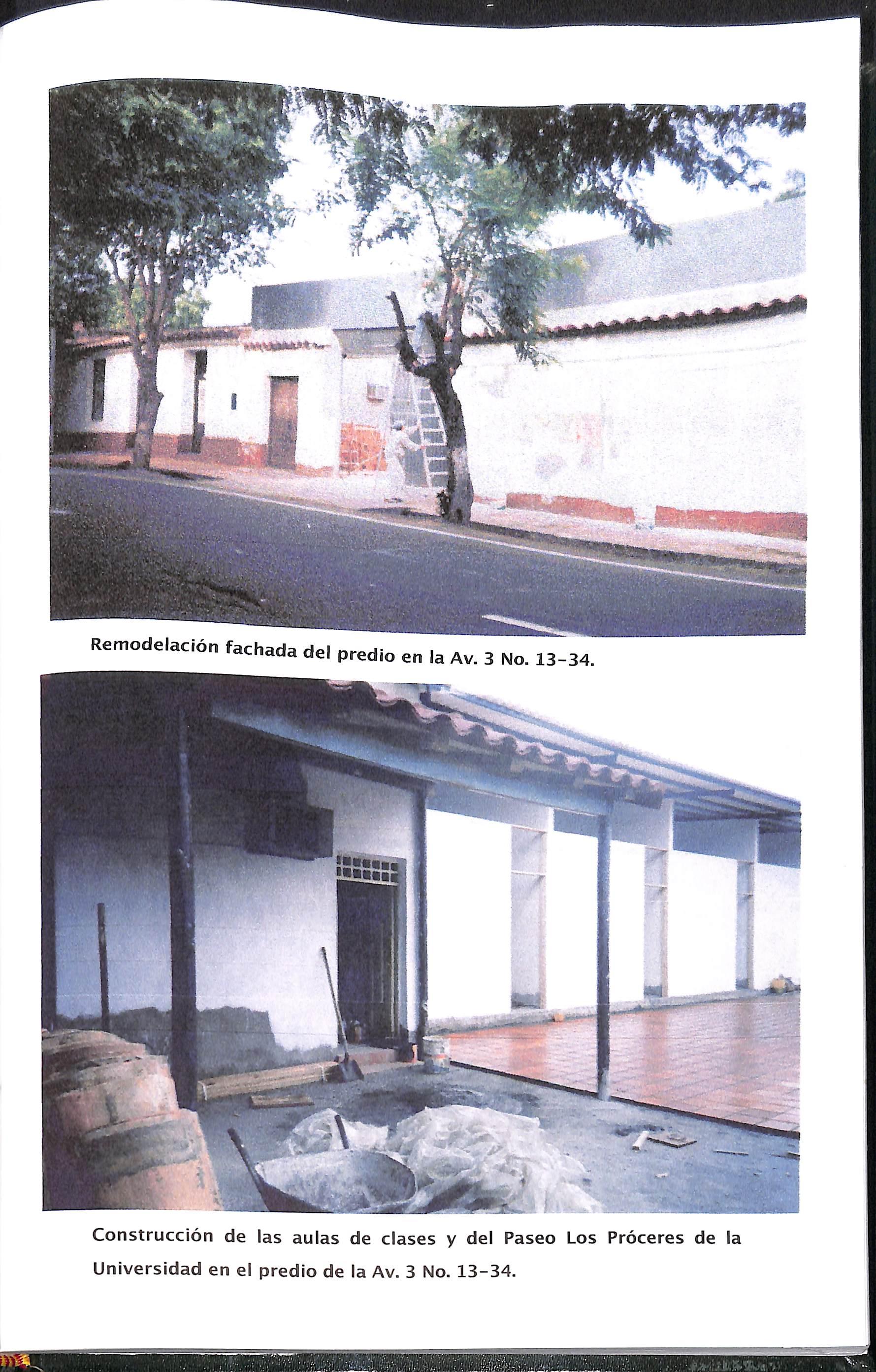 Remodelación fachada del predio en la Av. 3 No. 13-34.

Construcción de las aulas de clases y del Paseo Los Próceres de la Universidad en el predio de la Av. 3 No. 13-34.